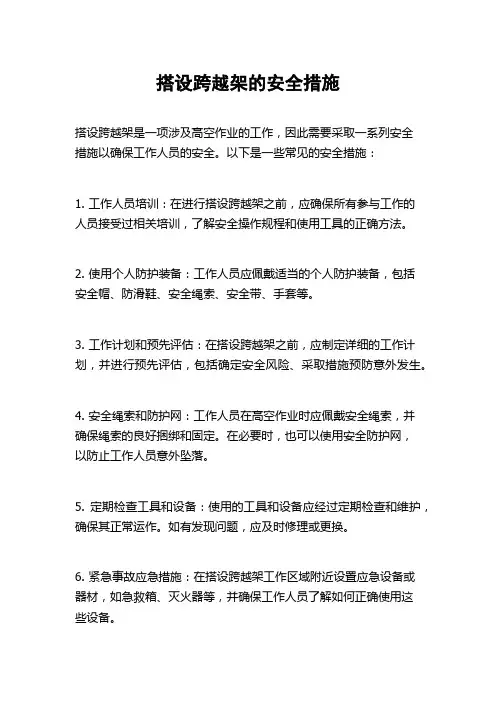 搭设跨越架的安全措施

搭设跨越架是一项涉及高空作业的工作，因此需要采取一系列安全措施以确保工作人员的安全。以下是一些常见的安全措施：

1. 工作人员培训：在进行搭设跨越架之前，应确保所有参与工作的人员接受过相关培训，了解安全操作规程和使用工具的正确方法。

2. 使用个人防护装备：工作人员应佩戴适当的个人防护装备，包括安全帽、防滑鞋、安全绳索、安全带、手套等。

3. 工作计划和预先评估：在搭设跨越架之前，应制定详细的工作计划，并进行预先评估，包括确定安全风险、采取措施预防意外发生。

4. 安全绳索和防护网：工作人员在高空作业时应佩戴安全绳索，并确保绳索的良好捆绑和固定。在必要时，也可以使用安全防护网，以防止工作人员意外坠落。

5. 定期检查工具和设备：使用的工具和设备应经过定期检查和维护，确保其正常运作。如有发现问题，应及时修理或更换。

6. 紧急事故应急措施：在搭设跨越架工作区域附近设置应急设备或器材，如急救箱、灭火器等，并确保工作人员了解如何正确使用这些设备。